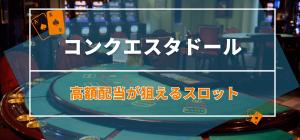 コンクエスタドール

高額配当が狙えるスロット